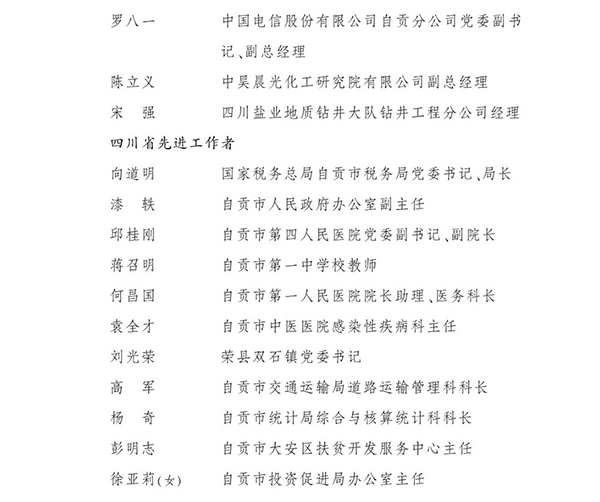 罗八一　中国电信股份有限公司自贡分公司党委副书记、副总经理
陈立义　中昊晨光化工研究院有限公司副总经理
宋　强　四川盐业地质钻井大队钻井工程分公司经理

四川省先进工作者

向道明　国家税务总局自贡市税务局党委书记、局长
漆　轶　自贡市人民政府办公室副主任
邱桂刚　自贡市第四人民医院党委副书记、副院长
蒋召明　自贡市第一中学校教师
何昌国　自贡市第一人民医院院长助理、医务科长
袁全才　自贡市中医医院感染性疾病科主任
刘光荣　荣县双石镇党委书记
高　军　自贡市交通运输局道路运输管理科科长
杨　奇　自贡市统计局综合与核算统计科科长
彭明志　自贡市大安区扶贫开发服务中心主任
徐亚莉(女)　自贡市投资促进局办公室主任